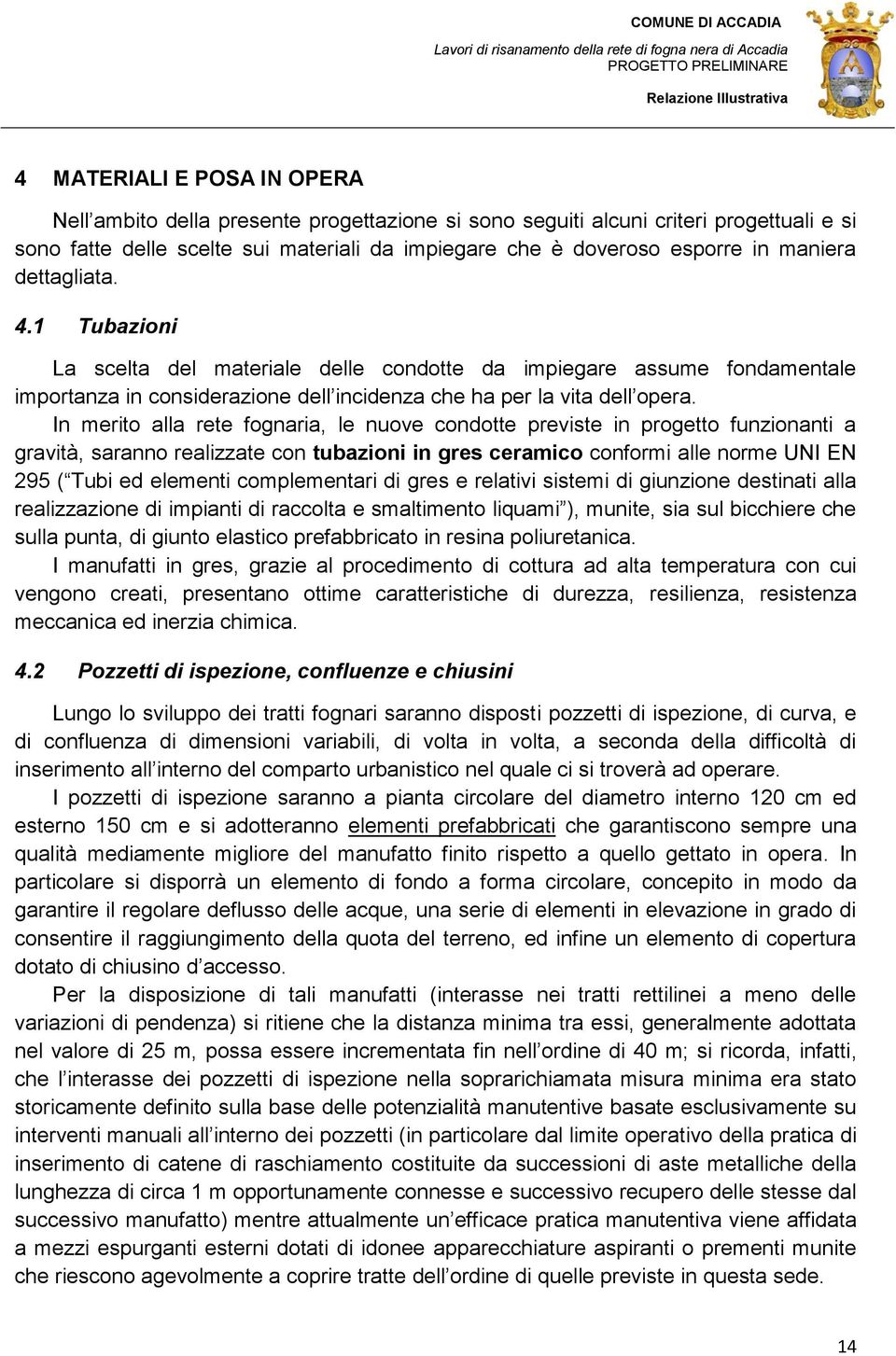 COMUNE DI ACCADIA
Lavori di risanamento della rete di fogna nera di Accadia
PROGETTO PRELIMINARE
Relazione Illustrativa

4 MATERIALI E POSA IN OPERA

Nell’ambito della presente progettazione si sono seguiti alcuni criteri progettuali e si sono fatte delle scelte sui materiali da impiegare che è doveroso esporre in maniera dettagliata.

4.1 Tubazioni

La scelta del materiale delle condotte da impiegare assume fondamentale importanza in considerazione dell’incidenza che ha per la vita dell’opera.
In merito alla rete fognaria, le nuove condotte previste in progetto funzionanti a gravità, saranno realizzate con tubazioni in gres ceramico conformi alle norme UNI EN 295 (“Tubi ed elementi complementari di gres e relativi sistemi di giunzione destinati alla realizzazione di impianti di raccolta e smaltimento liquami”), munite, sia sul bicchiere che sulla punta, di giunto elastico prefabbricato in resina poliuretanica.
I manufatti in gres, grazie al procedimento di cottura ad alta temperatura con cui vengono creati, presentano ottime caratteristiche di durezza, resilienza, resistenza meccanica ed inerzia chimica.

4.2 Pozzetti di ispezione, confluenze e chiusini

Lungo lo sviluppo dei tratti fognari saranno disposti pozzetti di ispezione, di curva, e di confluenza di dimensioni variabili, di volta in volta, a seconda della difficoltà di inserimento all’interno del comparto urbanistico nel quale ci si troverà ad operare.
I pozzetti di ispezione saranno a pianta circolare del diametro interno 120 cm ed esterno 150 cm e si adotteranno elementi prefabbricati che garantiscono sempre una qualità mediamente migliore del manufatto finito rispetto a quello gettato in opera. In particolare si disporrà un elemento di fondo a forma circolare, concepito in modo da garantire il regolare deflusso delle acque, una serie di elementi in elevazione in grado di consentire il raggiungimento della quota del terreno, ed infine un elemento di copertura dotato di chiusino d’accesso.
Per la disposizione di tali manufatti (interasse nei tratti rettilinei a meno delle variazioni di pendenza) si ritiene che la distanza minima tra essi, generalmente adottata nel valore di 25 m, possa essere incrementata fin nell’ordine di 40 m; si ricorda, infatti, che l’interasse dei pozzetti di ispezione nella soprarichiamata misura minima era stato storicamente definito sulla base delle potenzialità manutentive basate esclusivamente su interventi manuali all’interno dei pozzetti (in particolare dal limite operativo della pratica di inserimento di catene di raschiamento costituite da successioni di aste metalliche della lunghezza di circa 1 m opportunamente connesse e successivo recupero delle stesse dal successivo manufatto) mentre attualmente un’efficace pratica manutentiva viene affidata a mezzi espurganti esterni dotati di idonee apparecchiature aspiranti o prementi munite che riescono agevolmente a coprire tratte dell’ordine di quelle previste in questa sede.

14